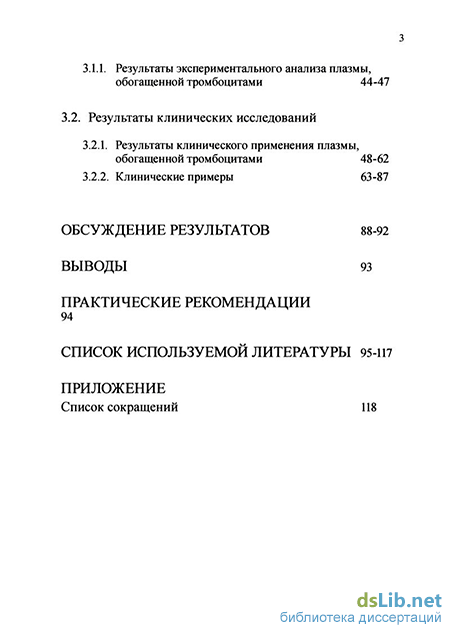 3

3.1.1. Результаты экспериментального анализа плазмы, обогащенной тромбоцитами 44-47

3.2. Результаты клинических исследований

3.2.1. Результаты клинического применения плазмы, обогащенной тромбоцитами 48-62

3.2.2. Клинические примеры 63-87

ОБСУЖДЕНИЕ РЕЗУЛЬТАТОВ 88-92

ВЫВОДЫ 93

ПРАКТИЧЕСКИЕ РЕКОМЕНДАЦИИ
94

СПИСОК ИСПОЛЬЗУЕМОЙ ЛИТЕРАТУРЫ 95-117

ПРИЛОЖЕНИЕ
Список сокращений 118

dsLib.net
библиотека диссертаций